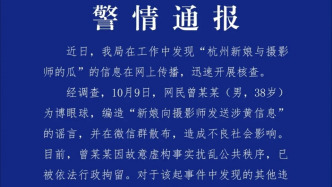 警情通报

近日，我局在工作中发现“杭州新娘与摄影师的瓜”的信息在网上传播，迅速开展核查。

经调查，10月9日，网民曾某某（男，38岁）为博眼球，编造“新娘向摄影师发送涉黄信息”的谣言，并在微信群散布，造成不良社会影响。目前，曾某某因故意虚构事实扰乱公共秩序，已被依法行政拘留。对于该起事件中发现的其他违